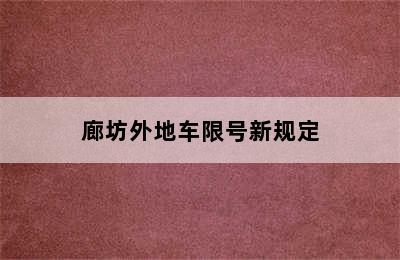 廊坊外地车限号新规定